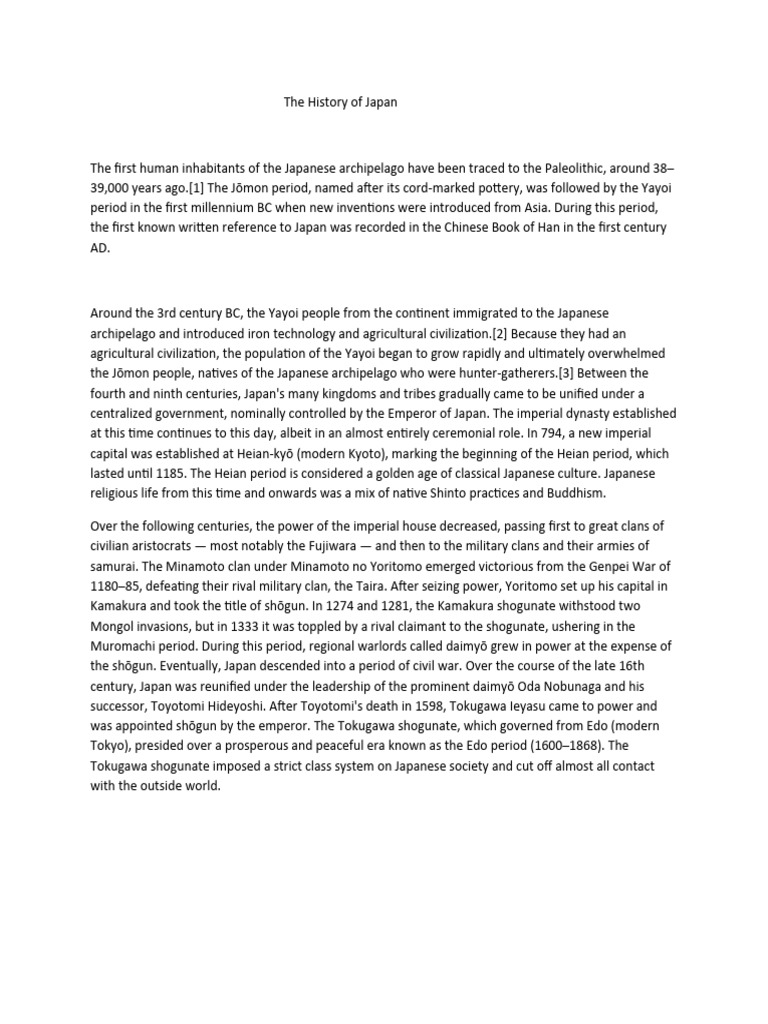 The History of Japan

The first human inhabitants of the Japanese archipelago have been traced to the Paleolithic, around 38–39,000 years ago.[1] The Jōmon period, named after its cord-marked pottery, was followed by the Yayoi period in the first millennium BC when new inventions were introduced from Asia. During this period, the first known written reference to Japan was recorded in the Chinese Book of Han in the first century AD.

Around the 3rd century BC, the Yayoi people from the continent immigrated to the Japanese archipelago and introduced iron technology and agricultural civilization.[2] Because they had an agricultural civilization, the population of the Yayoi began to grow rapidly and ultimately overwhelmed the Jōmon people, natives of the Japanese archipelago who were hunter-gatherers.[3] Between the fourth and ninth centuries, Japan's many kingdoms and tribes gradually came to be unified under a centralized government, nominally controlled by the Emperor of Japan. The imperial dynasty established at this time continues to this day, albeit in an almost entirely ceremonial role. In 794, a new imperial capital was established at Heian-kyō (modern Kyoto), marking the beginning of the Heian period, which lasted until 1185. The Heian period is considered a golden age of classical Japanese culture. Japanese religious life from this time and onwards was a mix of native Shinto practices and Buddhism.

Over the following centuries, the power of the imperial house decreased, passing first to great clans of civilian aristocrats — most notably the Fujiwara — and then to the military clans and their armies of samurai. The Minamoto clan under Minamoto no Yoritomo emerged victorious from the Genpei War of 1180–85, defeating their rival military clan, the Taira. After seizing power, Yoritomo set up his capital in Kamakura and took the title of shōgun. In 1274 and 1281, the Kamakura shogunate withstood two Mongol invasions, but in 1333 it was toppled by a rival claimant to the shogunate, ushering in the Muromachi period. During this period, regional warlords called daimyō grew in power at the expense of the shōgun. Eventually, Japan descended into a period of civil war. Over the course of the late 16th century, Japan was reunified under the leadership of the prominent daimyō Oda Nobunaga and his successor, Toyotomi Hideyoshi. After Toyotomi's death in 1598, Tokugawa Ieyasu came to power and was appointed shōgun by the emperor. The Tokugawa shogunate, which governed from Edo (modern Tokyo), presided over a prosperous and peaceful era known as the Edo period (1600–1868). The Tokugawa shogunate imposed a strict class system on Japanese society and cut off almost all contact with the outside world.